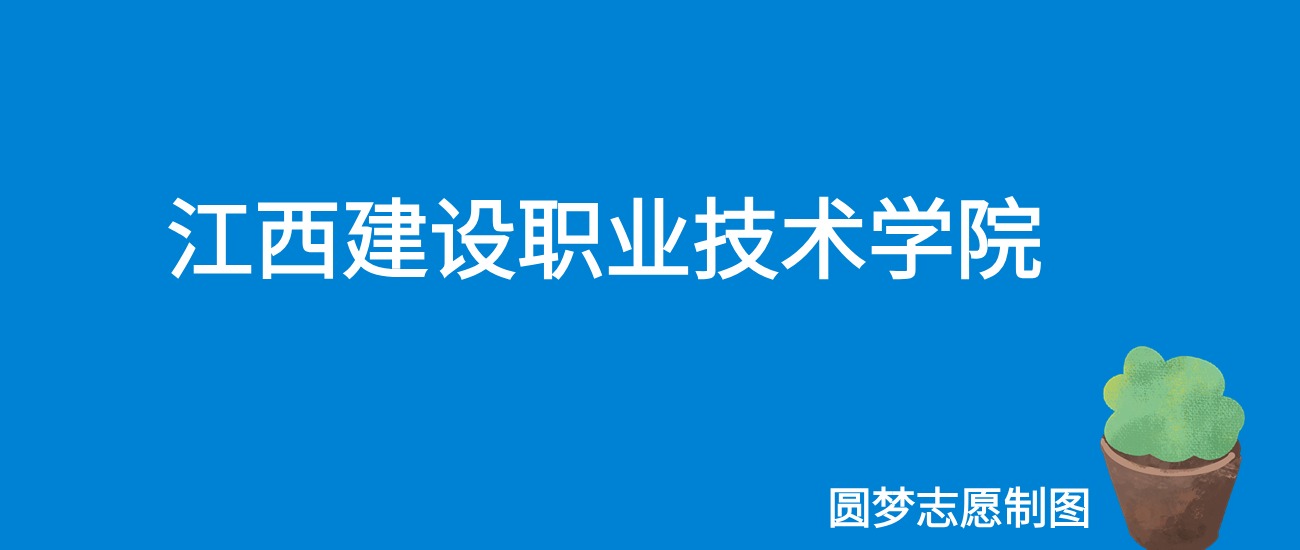 江西建设职业技术学院

圆梦志愿制图